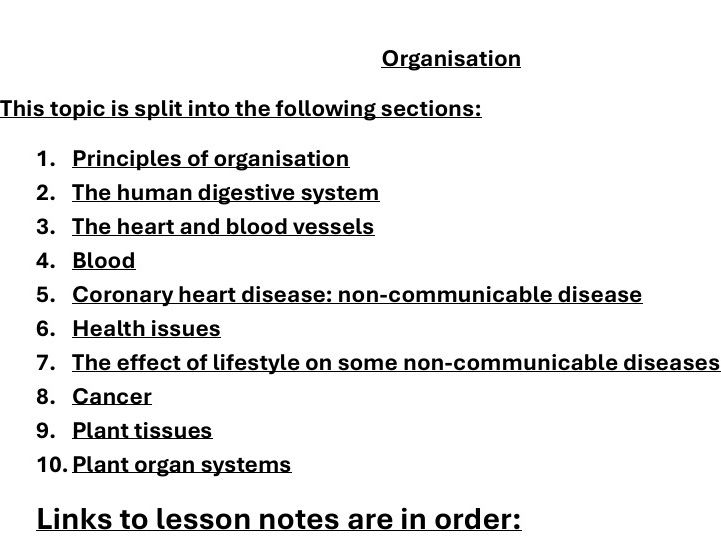 Organisation

This topic is split into the following sections:

1. Principles of organisation
2. The human digestive system
3. The heart and blood vessels
4. Blood
5. Coronary heart disease: non-communicable disease
6. Health issues
7. The effect of lifestyle on some non-communicable diseases
8. Cancer
9. Plant tissues
10. Plant organ systems

Links to lesson notes are in order: